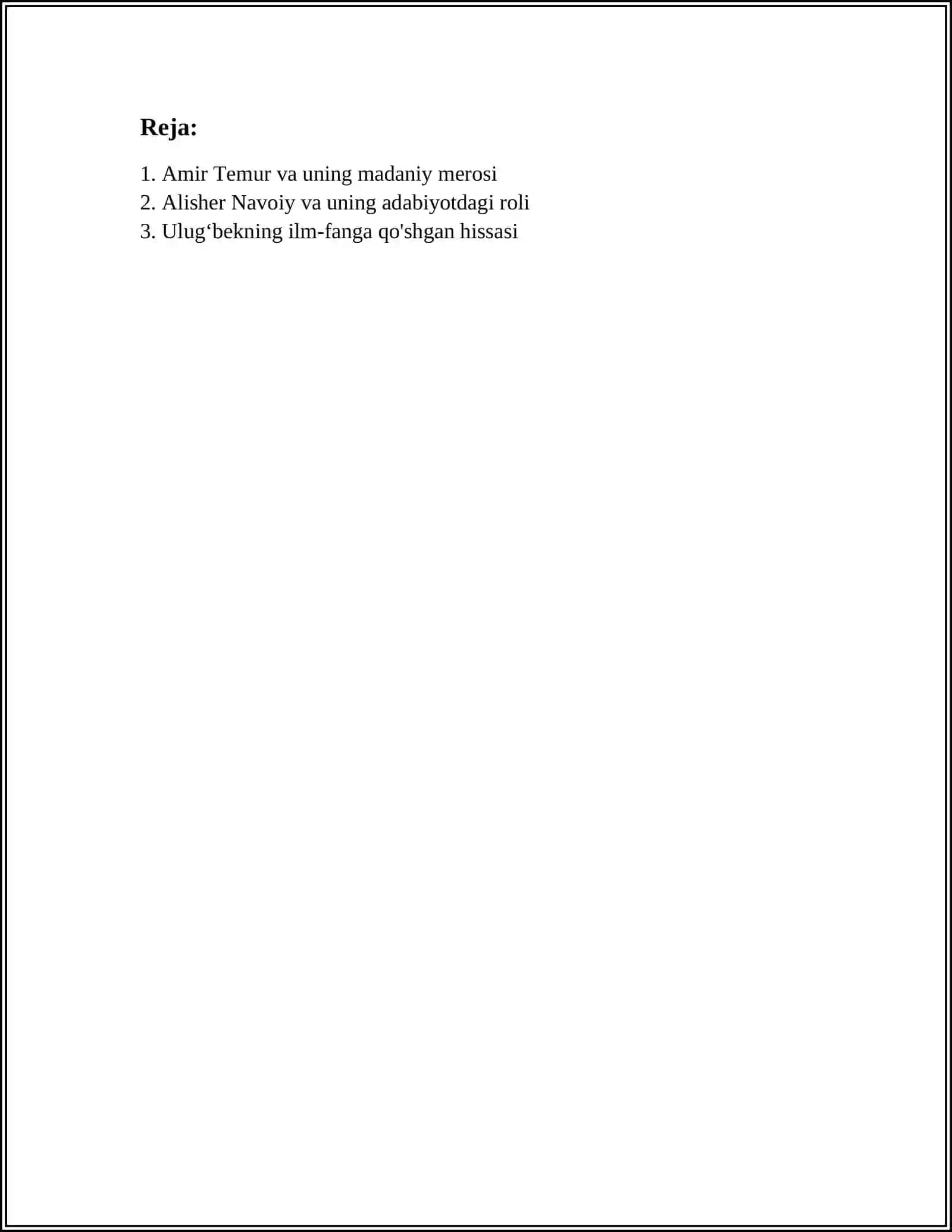 Reja:

1. Amir Temur va uning madaniy merosi
2. Alisher Navoiy va uning adabiyotdagi roli
3. Ulug‘bekning ilm-fanga qo'shgan hissasi